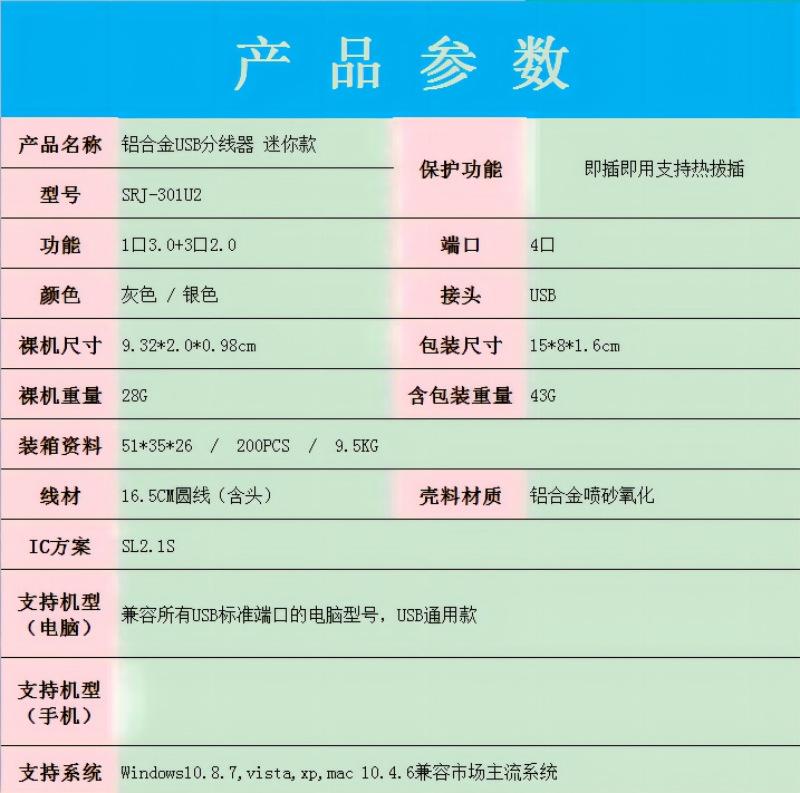 产品参数

| 产品名称 | 铝合金USB分线器 迷你款 | 保护功能 | 即插即用支持热拔插 |
|---|---|---|---|
| 型号 | SRJ-301U2 | | |
| 功能 | 1口3.0+3口2.0 | 端口 | 4口 |
| 颜色 | 灰色 / 银色 | 接头 | USB |
| 裸机尺寸 | 9.32*2.0*0.98cm | 包装尺寸 | 15*8*1.6cm |
| 裸机重量 | 28G | 含包装重量 | 43G |
| 装箱资料 | 51*35*26 / 200PCS / 9.5KG | | |
| 线材 | 16.5CM圆线（含头） | 壳料材质 | 铝合金喷砂氧化 |
| IC方案 | SL2.1S | | |
| 支持机型（电脑） | 兼容所有USB标准端口的电脑型号，USB通用款 | | |
| 支持机型（手机） | | | |
| 支持系统 | Windows10.8.7,vista,xp,mac 10.4.6兼容市场主流系统 | | |